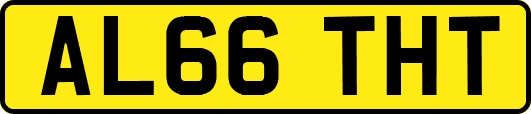 AL66 THT